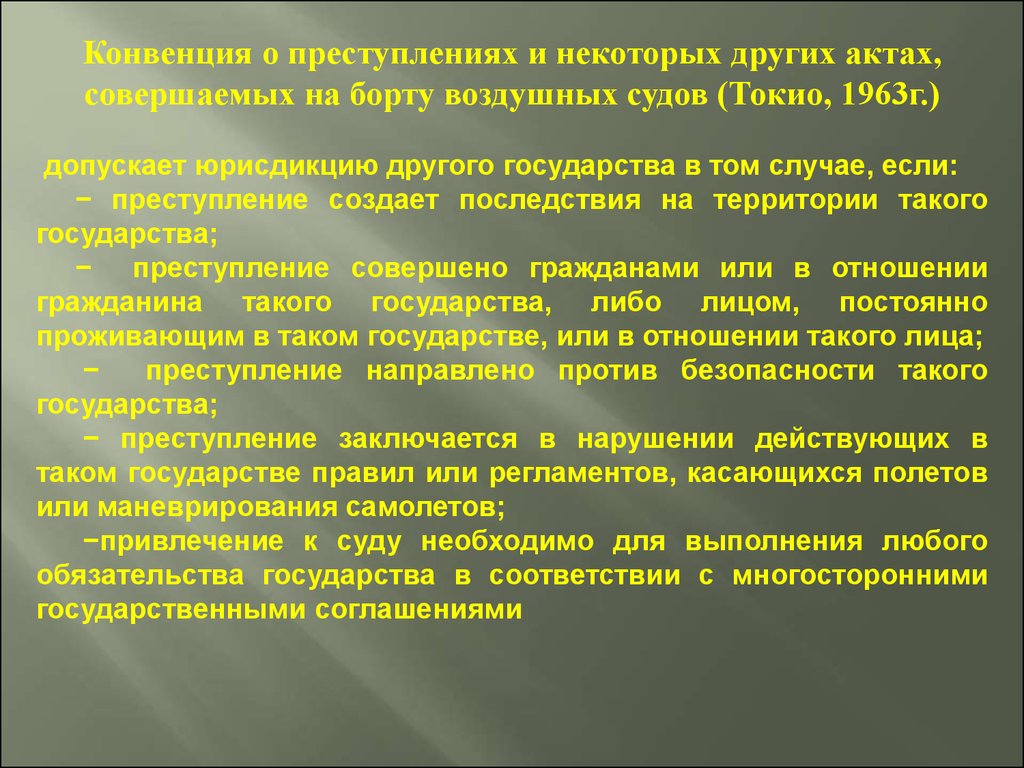 Конвенция о преступлениях и некоторых других актах, совершаемых на борту воздушных судов (Токио, 1963г.)

допускает юрисдикцию другого государства в том случае, если:
− преступление создает последствия на территории такого государства;
− преступление совершено гражданами или в отношении гражданина такого государства, либо лицом, постоянно проживающим в таком государстве, или в отношении такого лица;
− преступление направлено против безопасности такого государства;
− преступление заключается в нарушении действующих в таком государстве правил или регламентов, касающихся полетов или маневрирования самолетов;
−привлечение к суду необходимо для выполнения любого обязательства государства в соответствии с многосторонними государственными соглашениями